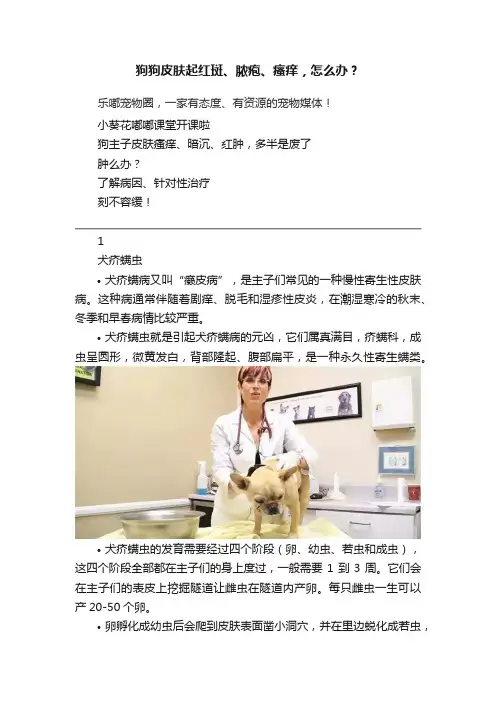 狗狗皮肤起红斑、脓疱、瘙痒，怎么办？

乐嘟宠物圈，一家有态度、有资源的宠物媒体！

小葵花嘟嘟课堂开课啦
狗主子皮肤瘙痒、暗沉、红肿，多半是废了
肿么办？
了解病因、针对性治疗
刻不容缓！

1
犬疥螨虫

• 犬疥螨病又叫“癞皮病”，是主子们常见的一种慢性寄生性皮肤病。这种病通常伴随着剧痒、脱毛和湿疹性皮炎，在潮湿寒冷的秋末、冬季和早春病情比较严重。

• 犬疥螨虫就是引起犬疥螨病的元凶，它们属真满目，疥螨科，成虫呈圆形，微黄发白，背部隆起、腹部扁平，是一种永久性寄生螨类。

• 犬疥螨虫的发育需要经过四个阶段（卵、幼虫、若虫和成虫），这四个阶段全部都在主子们的身上度过，一般需要 1 到 3 周。它们会在主子们的表皮上挖掘隧道让雌虫在隧道内产卵。每只雌虫一生可以产 20-50 个卵。

• 卵孵化成幼虫后会爬到皮肤表面凿小洞穴，并在里边蜕化成若虫，